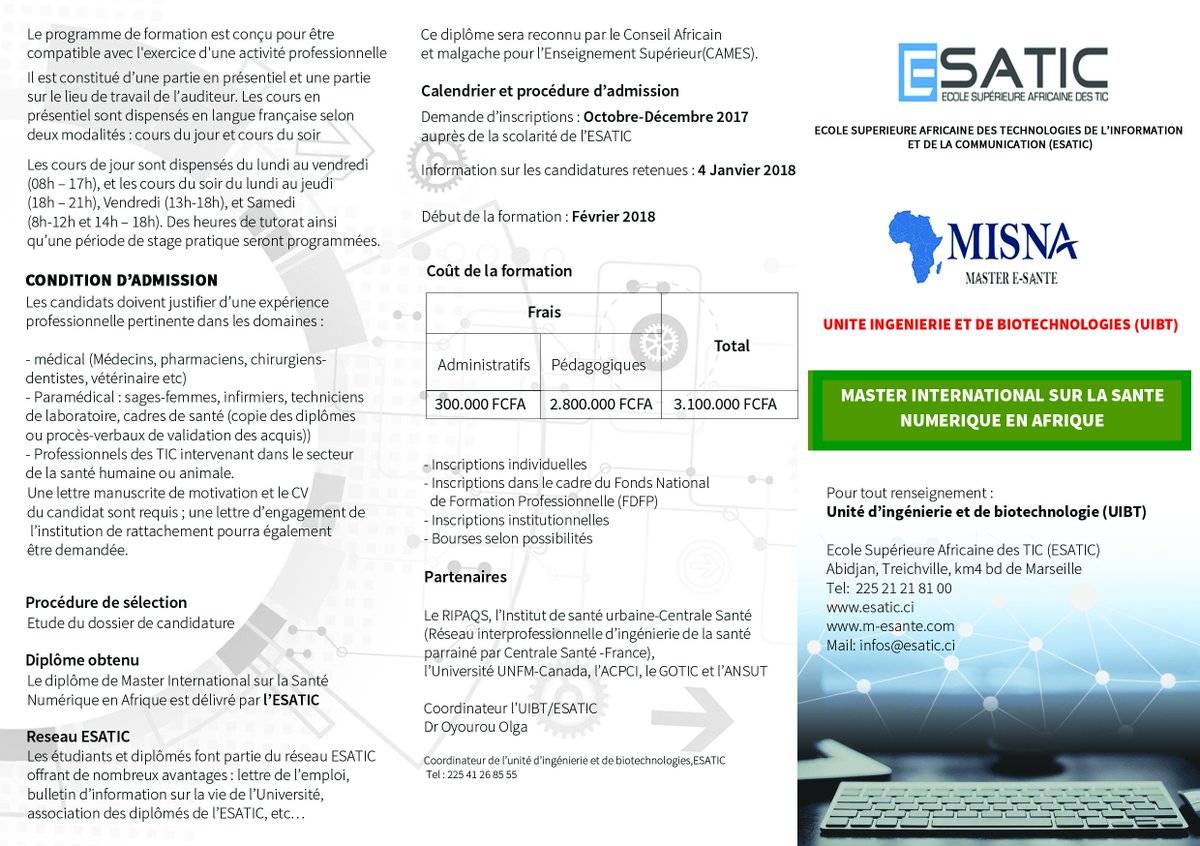 Le programme de formation est conçu pour être compatible avec l'exercice d'une activité professionnelle

Il est constitué d'une partie en présentiel et une partie sur le lieu de travail de l'auditeur. Les cours en présentiel sont dispensés en langue française selon deux modalités : cours du jour et cours du soir

Les cours de jour sont dispensés du lundi au vendredi (08h – 17h), et les cours du soir du lundi au jeudi (18h – 21h), Vendredi (13h-18h), et Samedi (8h-12h et 14h – 18h). Des heures de tutorat ainsi qu'une période de stage pratique seront programmées.

CONDITION D'ADMISSION
Les candidats doivent justifier d'une expérience professionnelle pertinente dans les domaines :

- médical (Médecins, pharmaciens, chirurgiens-dentistes, vétérinaire etc)
- Paramédical : sages-femmes, infirmiers, techniciens de laboratoire, cadres de santé (copie des diplômes ou procès-verbaux de validation des acquis))
- Professionnels des TIC intervenant dans le secteur de la santé humaine ou animale.
Une lettre manuscrite de motivation et le CV du candidat sont requis ; une lettre d'engagement de l'institution de rattachement pourra également être demandée.

Procédure de sélection
Etude du dossier de candidature

Diplôme obtenu
Le diplôme de Master International sur la Santé Numérique en Afrique est délivré par l'ESATIC

Reseau ESATIC
Les étudiants et diplômés font partie du réseau ESATIC offrant de nombreux avantages : lettre de l'emploi, bulletin d'information sur la vie de l'Université, association des diplômés de l'ESATIC, etc…

Ce diplôme sera reconnu par le Conseil Africain et malgache pour l'Enseignement Supérieur(CAMES).

Calendrier et procédure d'admission
Demande d'inscriptions : Octobre-Décembre 2017 auprès de la scolarité de l'ESATIC

Information sur les candidatures retenues : 4 Janvier 2018

Début de la formation : Février 2018

Coût de la formation

| Frais | | Total |
|---|---|---|
| Administratifs | Pédagogiques | |
| 300.000 FCFA | 2.800.000 FCFA | 3.100.000 FCFA |

- Inscriptions individuelles
- Inscriptions dans le cadre du Fonds National de Formation Professionnelle (FDFP)
- Inscriptions institutionnelles
- Bourses selon possibilités

Partenaires

Le RIPAQS, l'Institut de santé urbaine-Centrale Santé (Réseau interprofessionnelle d'ingénierie de la santé parrainé par Centrale Santé -France), l'Université UNFM-Canada, l'ACPCI, le GOTIC et l'ANSUT

Coordinateur l'UIBT/ESATIC
Dr Oyourou Olga

Coordinateur de l'unité d'ingénierie et de biotechnologies,ESATIC
Tel : 225 41 26 85 55

ESATIC
ECOLE SUPÉRIEURE AFRICAINE DES TIC

ECOLE SUPERIEURE AFRICAINE DES TECHNOLOGIES DE L'INFORMATION ET DE LA COMMUNICATION (ESATIC)

MISNA
MASTER E-SANTE

UNITE INGENIERIE ET DE BIOTECHNOLOGIES (UIBT)

MASTER INTERNATIONAL SUR LA SANTE NUMERIQUE EN AFRIQUE

Pour tout renseignement :
Unité d'ingénierie et de biotechnologie (UIBT)

Ecole Supérieure Africaine des TIC (ESATIC)
Abidjan, Treichville, km4 bd de Marseille
Tel: 225 21 21 81 00
www.esatic.ci
www.m-esante.com
Mail: infos@esatic.ci